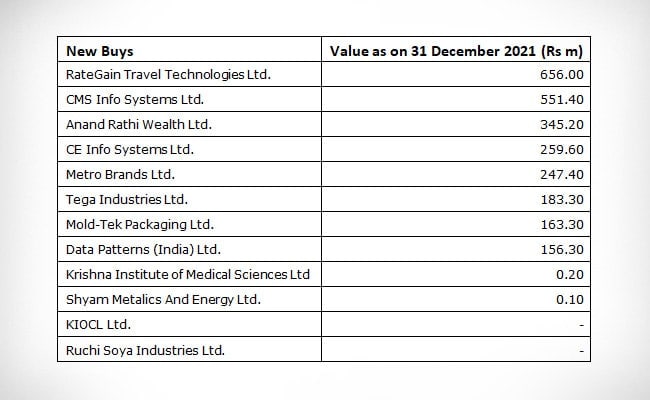 | New Buys | Value as on 31 December 2021 (Rs m) |
|---|---|
| RateGain Travel Technologies Ltd. | 656.00 |
| CMS Info Systems Ltd. | 551.40 |
| Anand Rathi Wealth Ltd. | 345.20 |
| CE Info Systems Ltd. | 259.60 |
| Metro Brands Ltd. | 247.40 |
| Tega Industries Ltd. | 183.30 |
| Mold-Tek Packaging Ltd. | 163.30 |
| Data Patterns (India) Ltd. | 156.30 |
| Krishna Institute of Medical Sciences Ltd | 0.20 |
| Shyam Metalics And Energy Ltd. | 0.10 |
| KIOCL Ltd. | - |
| Ruchi Soya Industries Ltd. | - |